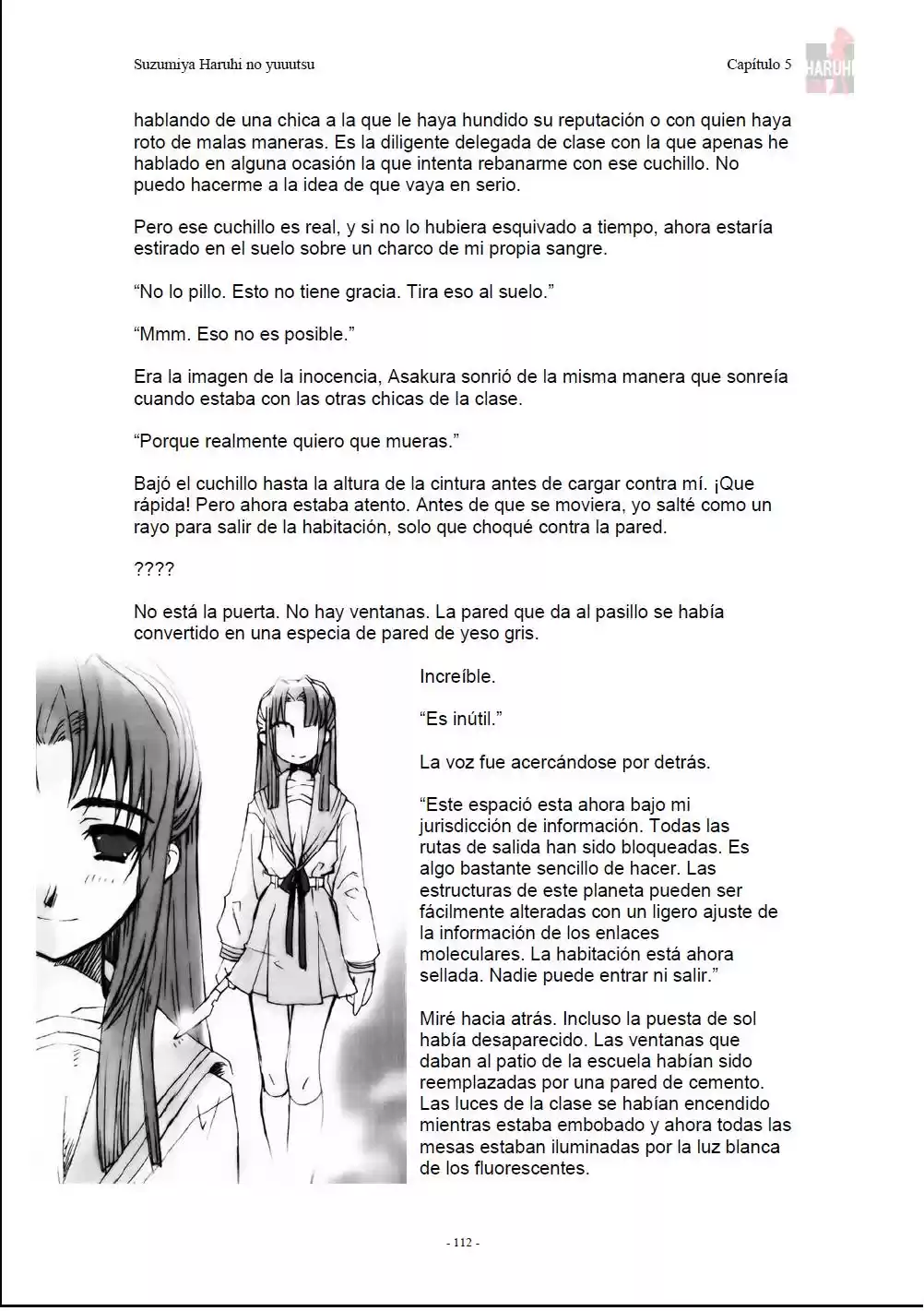 Suzumiya Haruhi no yuuutsu

Capítulo 5

HARUHI

hablando de una chica a la que le haya hundido su reputación o con quien haya roto de malas maneras. Es la diligente delegada de clase con la que apenas he hablado en alguna ocasión la que intenta rebanarme con ese cuchillo. No puedo hacerme a la idea de que vaya en serio.

Pero ese cuchillo es real, y si no lo hubiera esquivado a tiempo, ahora estaría estirado en el suelo sobre un charco de mi propia sangre.

“No lo pillo. Esto no tiene gracia. Tira eso al suelo.”

“Mmm. Eso no es posible.”

Era la imagen de la inocencia, Asakura sonrió de la misma manera que sonreía cuando estaba con las otras chicas de la clase.

“Porque realmente quiero que mueras.”

Bajó el cuchillo hasta la altura de la cintura antes de cargar contra mí. ¡Que rápida! Pero ahora estaba atento. Antes de que se moviera, yo salté como un rayo para salir de la habitación, solo que choqué contra la pared.

????

No está la puerta. No hay ventanas. La pared que da al pasillo se había convertido en una especia de pared de yeso gris.

Increíble.

“Es inútil.”

La voz fue acercándose por detrás.

“Este espació esta ahora bajo mi jurisdicción de información. Todas las rutas de salida han sido bloqueadas. Es algo bastante sencillo de hacer. Las estructuras de este planeta pueden ser fácilmente alteradas con un ligero ajuste de la información de los enlaces moleculares. La habitación está ahora sellada. Nadie puede entrar ni salir.”

Miré hacia atrás. Incluso la puesta de sol había desaparecido. Las ventanas que daban al patio de la escuela habían sido reemplazadas por una pared de cemento. Las luces de la clase se habían encendido mientras estaba embobado y ahora todas las mesas estaban iluminadas por la luz blanca de los fluorescentes.

- 112 -